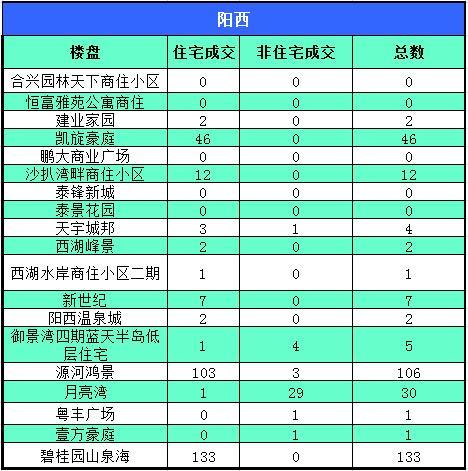 阳西

| 楼盘 | 住宅成交 | 非住宅成交 | 总数 |
|---|---|---|---|
| 合兴园林天下商住小区 | 0 | 0 | 0 |
| 恒富雅苑公寓商住 | 0 | 0 | 0 |
| 建业家园 | 2 | 0 | 2 |
| 凯旋豪庭 | 46 | 0 | 46 |
| 鹏大商业广场 | 0 | 0 | 0 |
| 沙扒湾畔商住小区 | 12 | 0 | 12 |
| 泰锋新城 | 0 | 0 | 0 |
| 泰景花园 | 0 | 0 | 0 |
| 天宇城邦 | 3 | 1 | 4 |
| 西湖峰景 | 2 | 0 | 2 |
| 西湖水岸商住小区二期 | 1 | 0 | 1 |
| 新世纪 | 7 | 0 | 7 |
| 阳西温泉城 | 2 | 0 | 2 |
| 御景湾四期蓝天半岛低层住宅 | 1 | 4 | 5 |
| 源河鸿景 | 103 | 3 | 106 |
| 月亮湾 | 1 | 29 | 30 |
| 粤丰广场 | 0 | 1 | 1 |
| 壹方豪庭 | 0 | 1 | 1 |
| 碧桂园山泉海 | 133 | 0 | 133 |